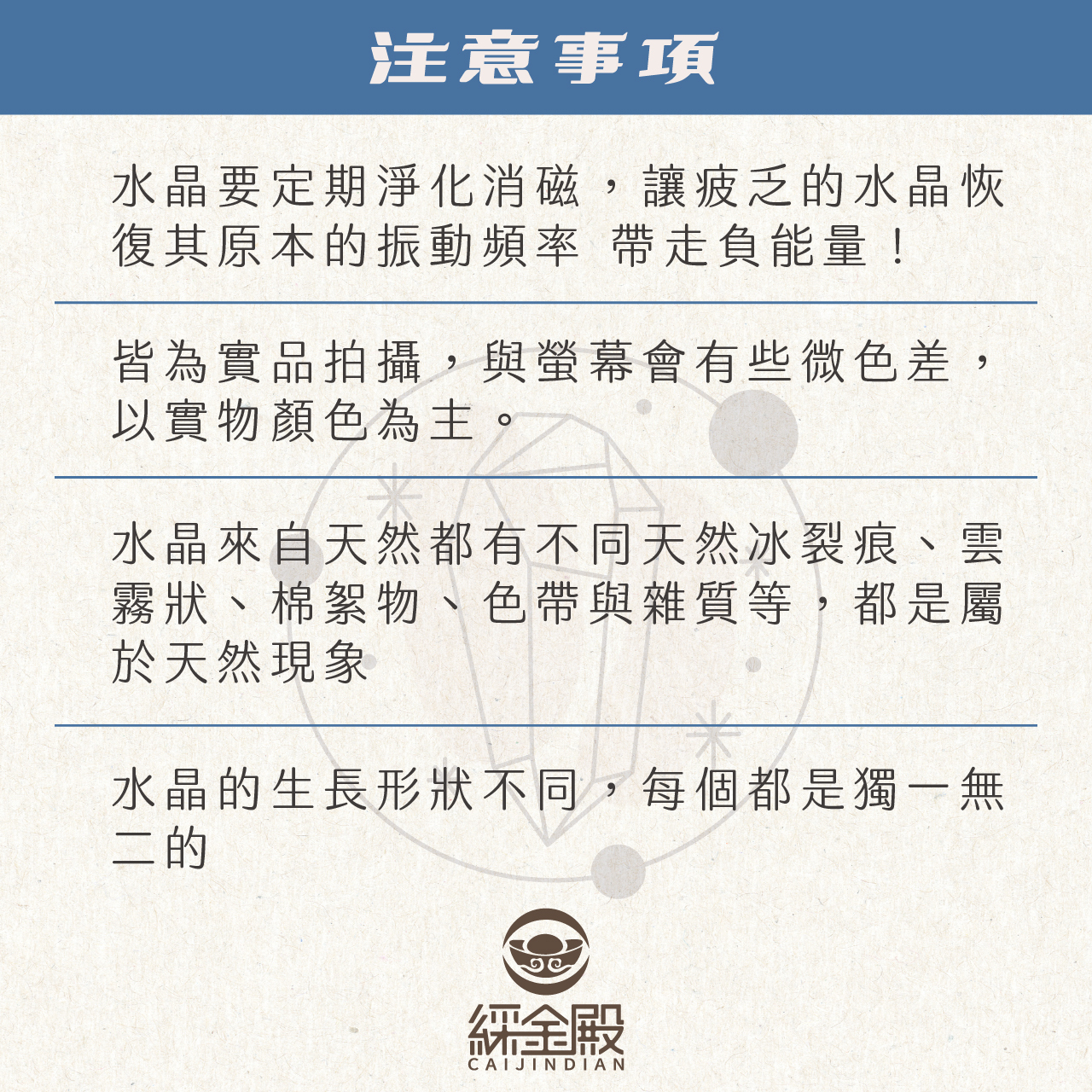 注意事項

水晶要定期淨化消磁，讓疲乏的水晶恢復其原本的振動頻率 帶走負能量！

皆為實品拍攝，與螢幕會有些微色差，以實物顏色為主。

水晶來自天然都有不同天然冰裂痕、雲霧狀、棉絮物、色帶與雜質等，都是屬於天然現象

水晶的生長形狀不同，每個都是獨一無二的

綵金殿
CAIJINDIAN